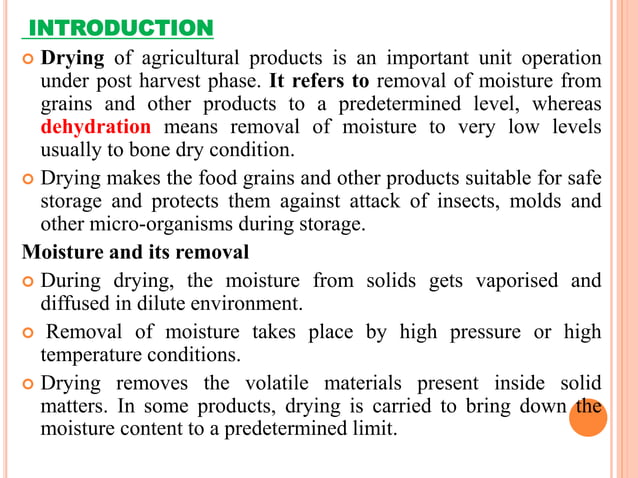 INTRODUCTION

Drying of agricultural products is an important unit operation under post harvest phase. It refers to removal of moisture from grains and other products to a predetermined level, whereas dehydration means removal of moisture to very low levels usually to bone dry condition.

Drying makes the food grains and other products suitable for safe storage and protects them against attack of insects, molds and other micro-organisms during storage.

Moisture and its removal

During drying, the moisture from solids gets vaporised and diffused in dilute environment.

Removal of moisture takes place by high pressure or high temperature conditions.

Drying removes the volatile materials present inside solid matters. In some products, drying is carried to bring down the moisture content to a predetermined limit.